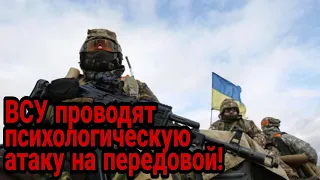 ВСУ проводят психологическую атаку на передовой!